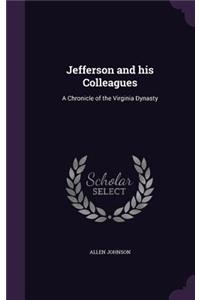 Jefferson and his Colleagues

A Chronicle of the Virginia Dynasty

Scholar SELECT

ALLEN JOHNSON